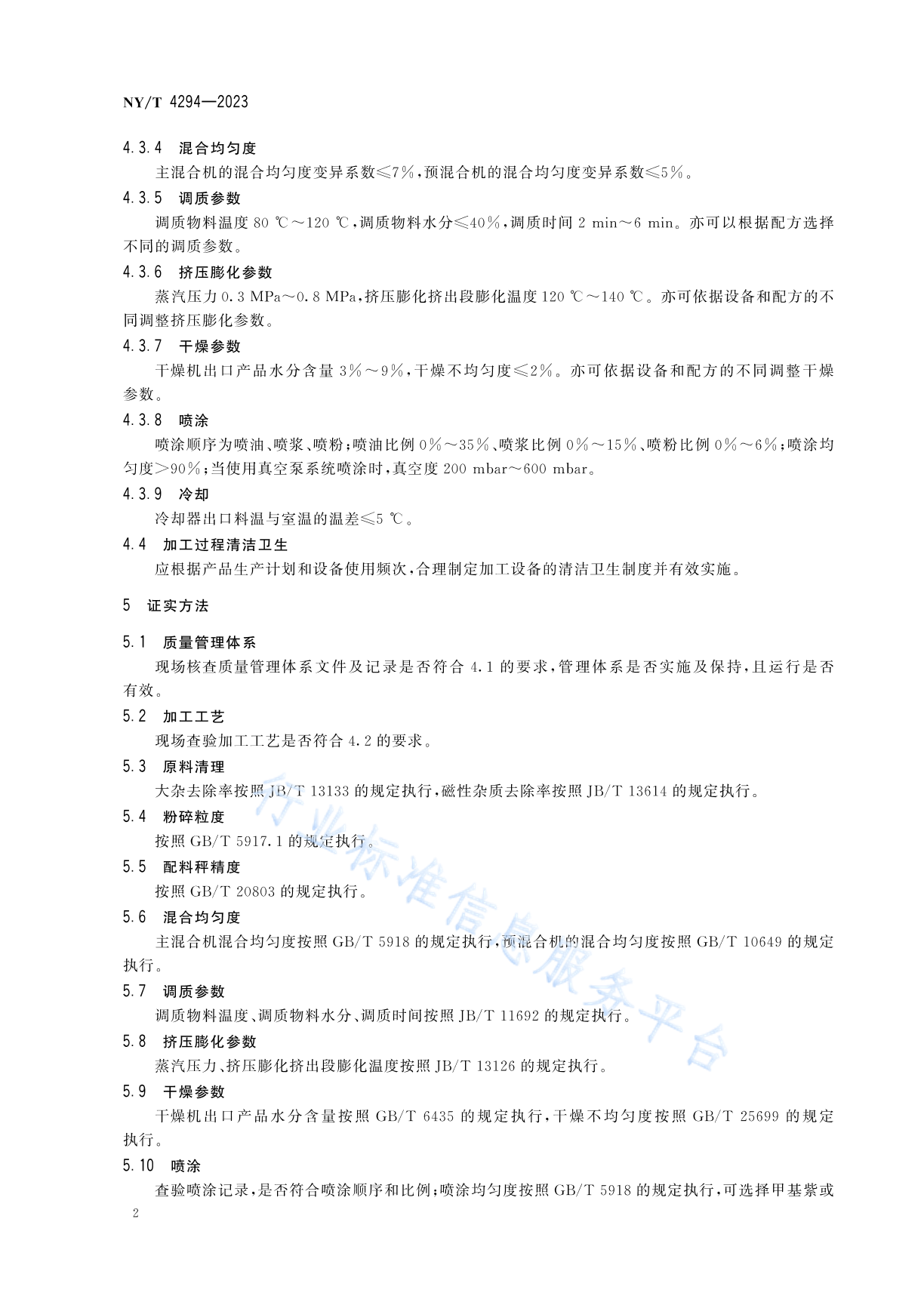 NY/T 4294—2023

4.3.4 混合均匀度

主混合机的混合均匀度变异系数≤7%，预混合机的混合均匀度变异系数≤5%。

4.3.5 调质参数

调质物料温度 80 ℃～120 ℃，调质物料水分≤40%，调质时间 2 min～6 min。亦可以根据配方选择不同的调质参数。

4.3.6 挤压膨化参数

蒸汽压力 0.3 MPa～0.8 MPa，挤压膨化挤出段膨化温度 120 ℃～140 ℃。亦可依据设备和配方的不同调整挤压膨化参数。

4.3.7 干燥参数

干燥机出口产品水分含量 3%～9%，干燥不均匀度≤2%。亦可依据设备和配方的不同调整干燥参数。

4.3.8 喷涂

喷涂顺序为喷油、喷浆、喷粉；喷油比例 0%～35%、喷浆比例 0%～15%、喷粉比例 0%～6%；喷涂均匀度>90%；当使用真空泵系统喷涂时，真空度 200 mbar～600 mbar。

4.3.9 冷却

冷却器出口料温与室温的温差≤5 ℃。

4.4 加工过程清洁卫生

应根据产品生产计划和设备使用频次，合理制定加工设备的清洁卫生制度并有效实施。

5 证实方法

5.1 质量管理体系

现场核查质量管理体系文件及记录是否符合 4.1 的要求，管理体系是否实施及保持，且运行是否有效。

5.2 加工工艺

现场查验加工工艺是否符合 4.2 的要求。

5.3 原料清理

大杂去除率按照 JB/T 13133 的规定执行，磁性杂质去除率按照 JB/T 13614 的规定执行。

5.4 粉碎粒度

按照 GB/T 5917.1 的规定执行。

5.5 配料秤精度

按照 GB/T 20803 的规定执行。

5.6 混合均匀度

主混合机混合均匀度按照 GB/T 5918 的规定执行，预混合机的混合均匀度按照 GB/T 10649 的规定执行。

5.7 调质参数

调质物料温度、调质物料水分、调质时间按照 JB/T 11692 的规定执行。

5.8 挤压膨化参数

蒸汽压力、挤压膨化挤出段膨化温度按照 JB/T 13126 的规定执行。

5.9 干燥参数

干燥机出口产品水分含量按照 GB/T 6435 的规定执行，干燥不均匀度按照 GB/T 25699 的规定执行。

5.10 喷涂

查验喷涂记录，是否符合喷涂顺序和比例；喷涂均匀度按照 GB/T 5918 的规定执行，可选择甲基紫或

行业标准信息服务平台

2